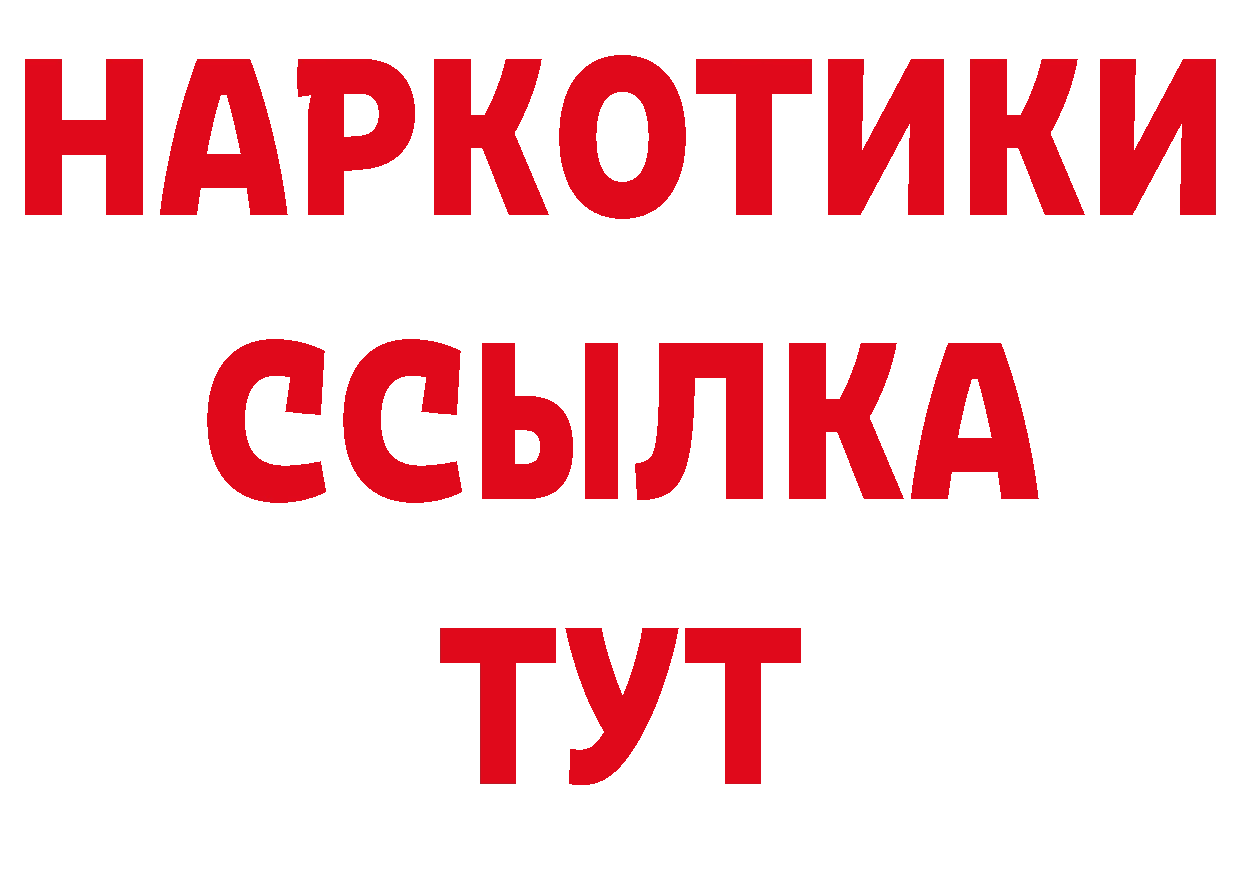 НАРКОТИКИ
ССЫЛКА
ТУТ